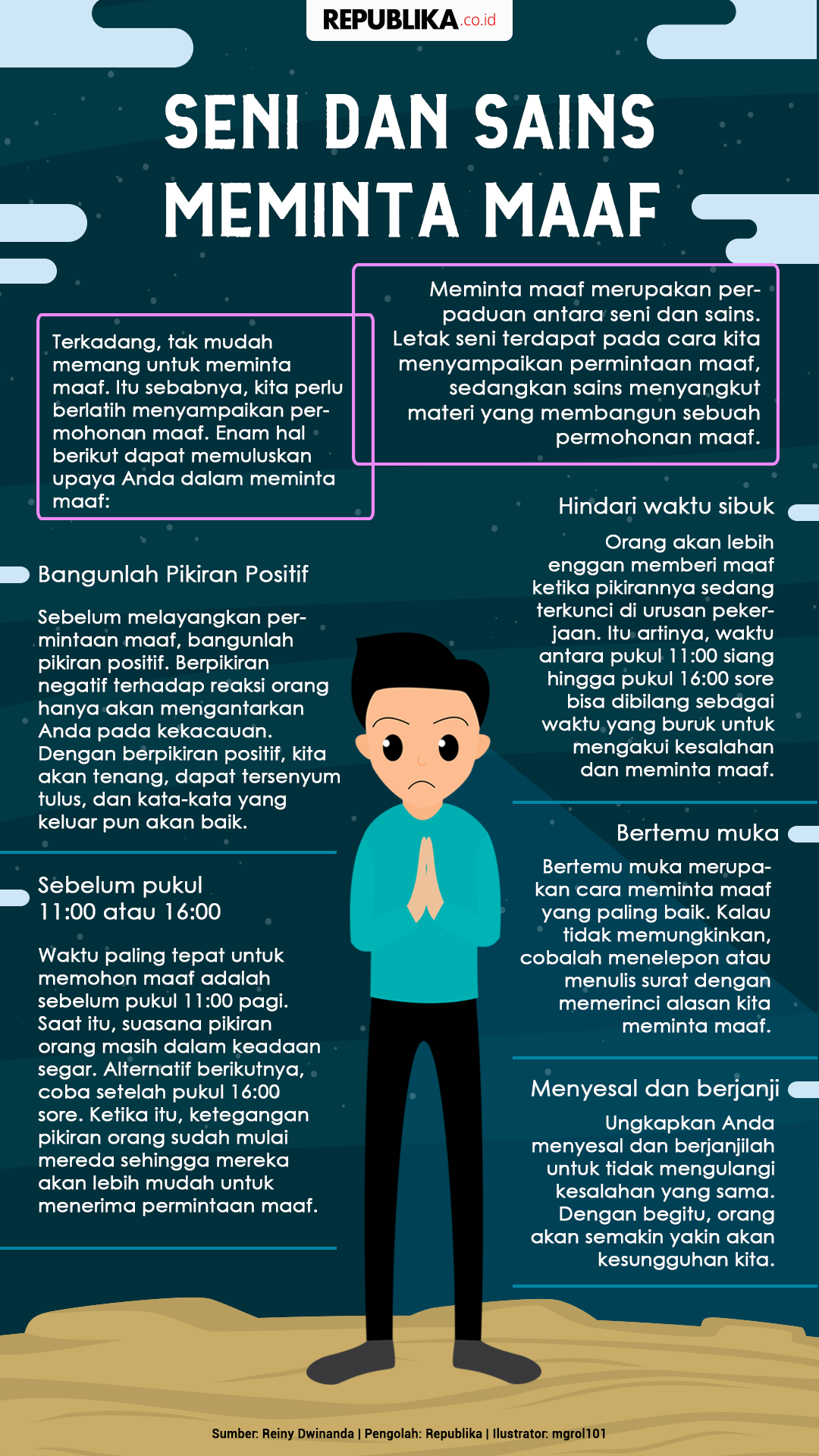 REPUBLIKA.co.id

SENI DAN SAINS MEMINTA MAAF

Meminta maaf merupakan perpaduan antara seni dan sains. Letak seni terdapat pada cara kita menyampaikan permintaan maaf, sedangkan sains menyangkut materi yang membangun sebuah permohonan maaf.

Terkadang, tak mudah memang untuk meminta maaf. Itu sebabnya, kita perlu berlatih menyampaikan permohonan maaf. Enam hal berikut dapat memuluskan upaya Anda dalam meminta maaf:

Bangunlah Pikiran Positif

Sebelum melayangkan permintaan maaf, bangunlah pikiran positif. Berpikiran negatif terhadap reaksi orang hanya akan mengantarkan Anda pada kekacauan. Dengan berpikiran positif, kita akan tenang, dapat tersenyum tulus, dan kata-kata yang keluar pun akan baik.

Sebelum pukul 11:00 atau 16:00

Waktu paling tepat untuk memohon maaf adalah sebelum pukul 11:00 pagi. Saat itu, suasana pikiran orang masih dalam keadaan segar. Alternatif berikutnya, coba setelah pukul 16:00 sore. Ketika itu, ketegangan pikiran orang sudah mulai mereda sehingga mereka akan lebih mudah untuk menerima permintaan maaf.

Hindari waktu sibuk

Orang akan lebih enggan memberi maaf ketika pikirannya sedang terkunci di urusan pekerjaan. Itu artinya, waktu antara pukul 11:00 siang hingga pukul 16:00 sore bisa dibilang sebagai waktu yang buruk untuk mengakui kesalahan dan meminta maaf.

Bertemu muka

Bertemu muka merupakan cara meminta maaf yang paling baik. Kalau tidak memungkinkan, cobalah menelepon atau menulis surat dengan memerinci alasan kita meminta maaf.

Menyesal dan berjanji

Ungkapkan Anda menyesal dan berjanjilah untuk tidak mengulangi kesalahan yang sama. Dengan begitu, orang akan semakin yakin akan kesungguhan kita.

Sumber: Reiny Dwinanda | Pengolah: Republika | Ilustrator: mgrol101